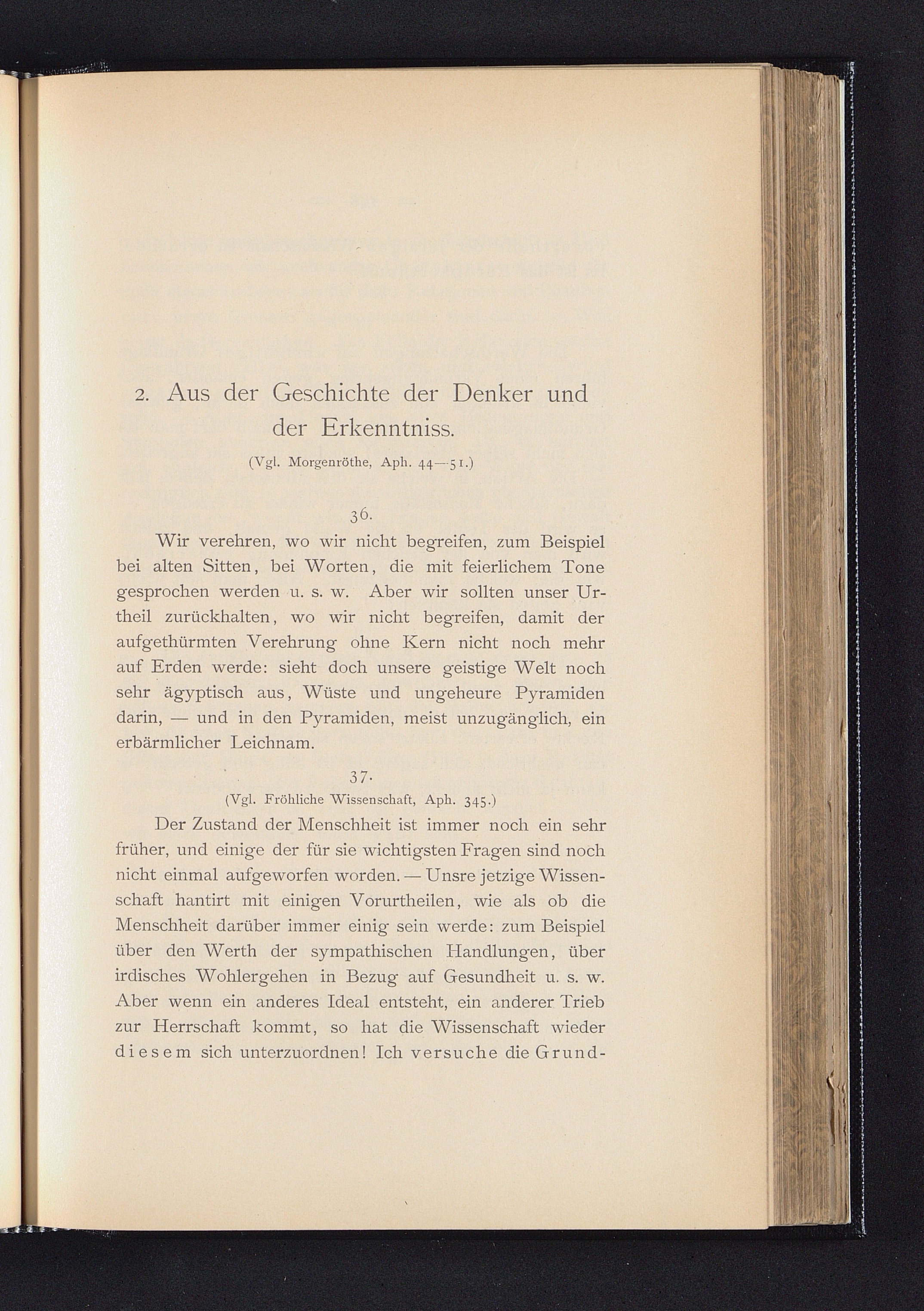 2. Aus der Geschichte der Denker und der Erkenntniss.

(Vgl. Morgenröthe, Aph. 44—51.)

36.

Wir verehren, wo wir nicht begreifen, zum Beispiel bei alten Sitten, bei Worten, die mit feierlichem Tone gesprochen werden u. s. w. Aber wir sollten unser Urtheil zurückhalten, wo wir nicht begreifen, damit der aufgethürmten Verehrung ohne Kern nicht noch mehr auf Erden werde: sieht doch unsere geistige Welt noch sehr ägyptisch aus, Wüste und ungeheure Pyramiden darin, — und in den Pyramiden, meist unzugänglich, ein erbärmlicher Leichnam.

37.

(Vgl. Fröhliche Wissenschaft, Aph. 345.)

Der Zustand der Menschheit ist immer noch ein sehr früher, und einige der für sie wichtigsten Fragen sind noch nicht einmal aufgeworfen worden. — Unsre jetzige Wissenschaft hantirt mit einigen Vorurtheilen, wie als ob die Menschheit darüber immer einig sein werde: zum Beispiel über den Werth der sympathischen Handlungen, über irdisches Wohlergehen in Bezug auf Gesundheit u. s. w. Aber wenn ein anderes Ideal entsteht, ein anderer Trieb zur Herrschaft kommt, so hat die Wissenschaft wieder diesem sich unterzuordnen! Ich versuche die Grund-